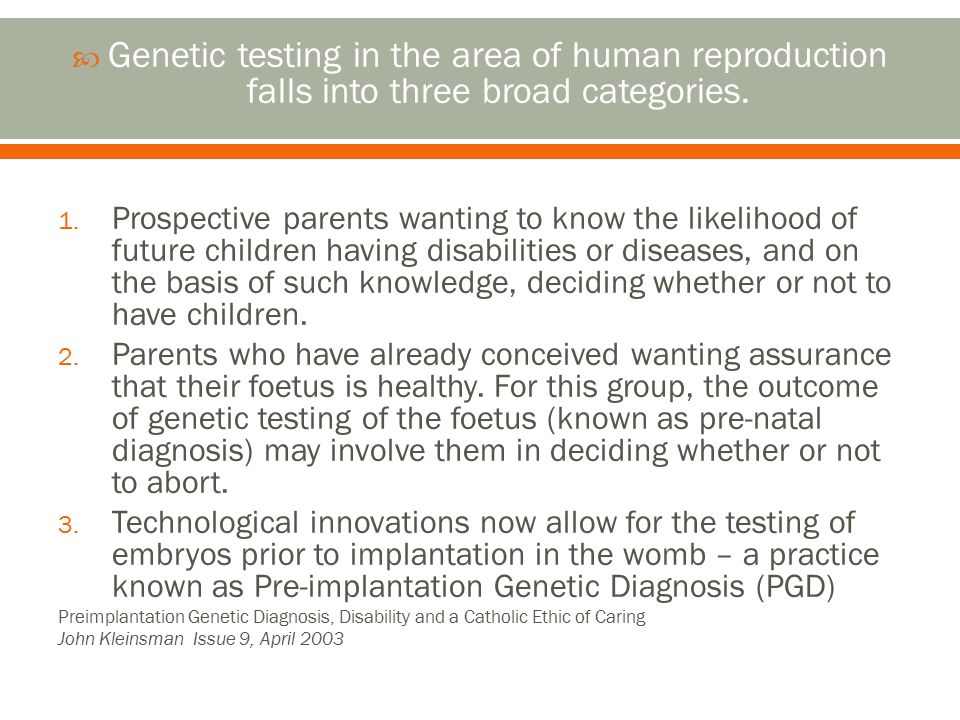 Genetic testing in the area of human reproduction falls into three broad categories.

1. Prospective parents wanting to know the likelihood of future children having disabilities or diseases, and on the basis of such knowledge, deciding whether or not to have children.
2. Parents who have already conceived wanting assurance that their foetus is healthy. For this group, the outcome of genetic testing of the foetus (known as pre-natal diagnosis) may involve them in deciding whether or not to abort.
3. Technological innovations now allow for the testing of embryos prior to implantation in the womb – a practice known as Pre-implantation Genetic Diagnosis (PGD)

Preimplantation Genetic Diagnosis, Disability and a Catholic Ethic of Caring
John Kleinsman Issue 9, April 2003